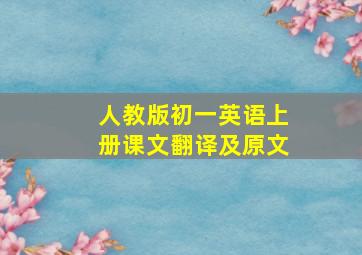 人教版初一英语上册课文翻译及原文